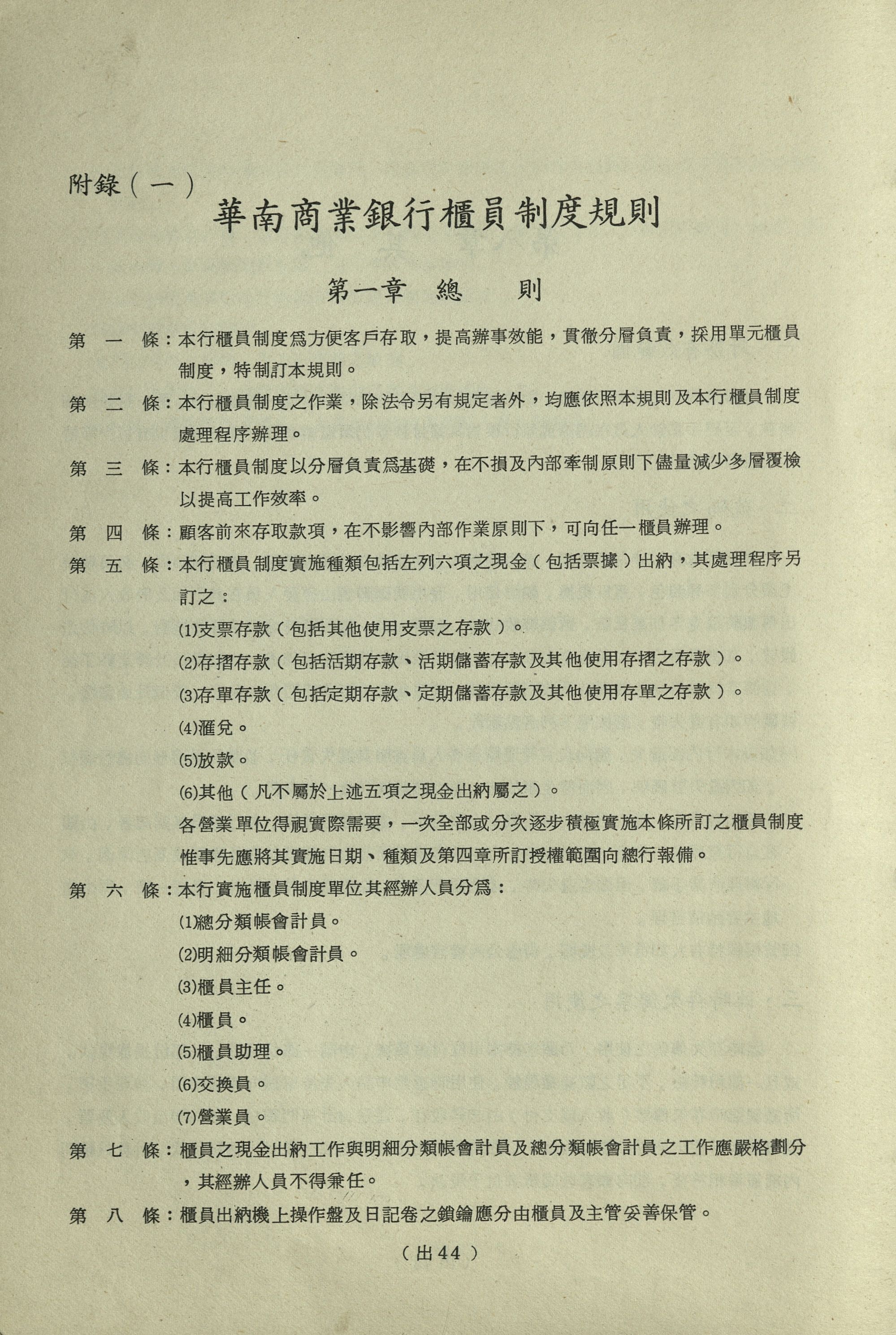 附錄(一)

華南商業銀行櫃員制度規則

第一章　總　　則

第　一　條：本行櫃員制度爲方便客戶存取，提高辦事效能，貫徹分層負責，採用單元櫃員制度，特制訂本規則。

第　二　條：本行櫃員制度之作業，除法令另有規定者外，均應依照本規則及本行櫃員制度處理程序辦理。

第　三　條：本行櫃員制度以分層負責爲基礎，在不損及內部牽制原則下儘量減少多層覆檢以提高工作效率。

第　四　條：顧客前來存取款項，在不影響內部作業原則下，可向任一櫃員辦理。

第　五　條：本行櫃員制度實施種類包括左列六項之現金(包括票據)出納，其處理程序另訂之：

⑴支票存款(包括其他使用支票之存款)。

⑵存摺存款(包括活期存款、活期儲蓄存款及其他使用存摺之存款)。

⑶存單存款(包括定期存款、定期儲蓄存款及其他使用存單之存款)。

⑷滙兌。

⑸放款。

⑹其他(凡不屬於上述五項之現金出納屬之)。

各營業單位得視實際需要，一次全部或分次逐步積極實施本條所訂之櫃員制度惟事先應將其實施日期、種類及第四章所訂授權範圍向總行報備。

第　六　條：本行實施櫃員制度單位其經辦人員分爲：

⑴總分類帳會計員。

⑵明細分類帳會計員。

⑶櫃員主任。

⑷櫃員。

⑸櫃員助理。

⑹交換員。

⑺營業員。

第　七　條：櫃員之現金出納工作與明細分類帳會計員及總分類帳會計員之工作應嚴格劃分，其經辦人員不得兼任。

第　八　條：櫃員出納機上操作盤及日記卷之鎖鑰應分由櫃員及主管妥善保管。

(出44)